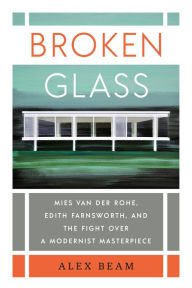 BROKEN
GLASS

MIES VAN DER ROHE, EDITH FARNSWORTH, AND THE FIGHT OVER A MODERNIST MASTERPIECE

ALEX BEAM